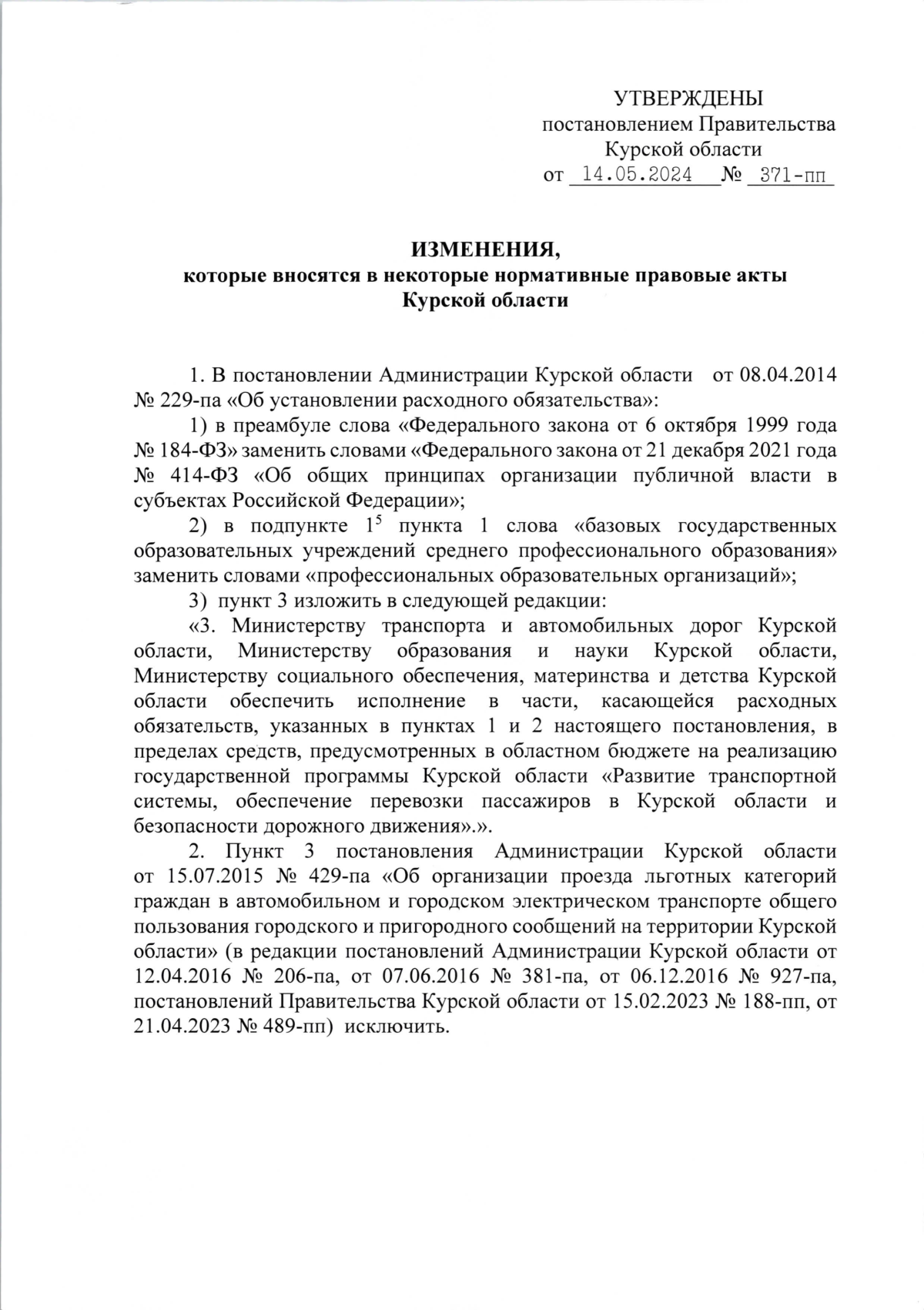 УТВЕРЖДЕНЫ
постановлением Правительства
Курской области
от 14.05.2024 № 371-пп

ИЗМЕНЕНИЯ,
которые вносятся в некоторые нормативные правовые акты
Курской области

1. В постановлении Администрации Курской области от 08.04.2014 № 229-па «Об установлении расходного обязательства»:

1) в преамбуле слова «Федерального закона от 6 октября 1999 года № 184-ФЗ» заменить словами «Федерального закона от 21 декабря 2021 года № 414-ФЗ «Об общих принципах организации публичной власти в субъектах Российской Федерации»;

2) в подпункте $1^5$ пункта 1 слова «базовых государственных образовательных учреждений среднего профессионального образования» заменить словами «профессиональных образовательных организаций»;

3) пункт 3 изложить в следующей редакции:

«3. Министерству транспорта и автомобильных дорог Курской области, Министерству образования и науки Курской области, Министерству социального обеспечения, материнства и детства Курской области обеспечить исполнение в части, касающейся расходных обязательств, указанных в пунктах 1 и 2 настоящего постановления, в пределах средств, предусмотренных в областном бюджете на реализацию государственной программы Курской области «Развитие транспортной системы, обеспечение перевозки пассажиров в Курской области и безопасности дорожного движения».».

2. Пункт 3 постановления Администрации Курской области от 15.07.2015 № 429-па «Об организации проезда льготных категорий граждан в автомобильном и городском электрическом транспорте общего пользования городского и пригородного сообщений на территории Курской области» (в редакции постановлений Администрации Курской области от 12.04.2016 № 206-па, от 07.06.2016 № 381-па, от 06.12.2016 № 927-па, постановлений Правительства Курской области от 15.02.2023 № 188-пп, от 21.04.2023 № 489-пп) исключить.